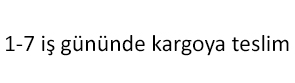 1-7 iş gününde kargoya teslim